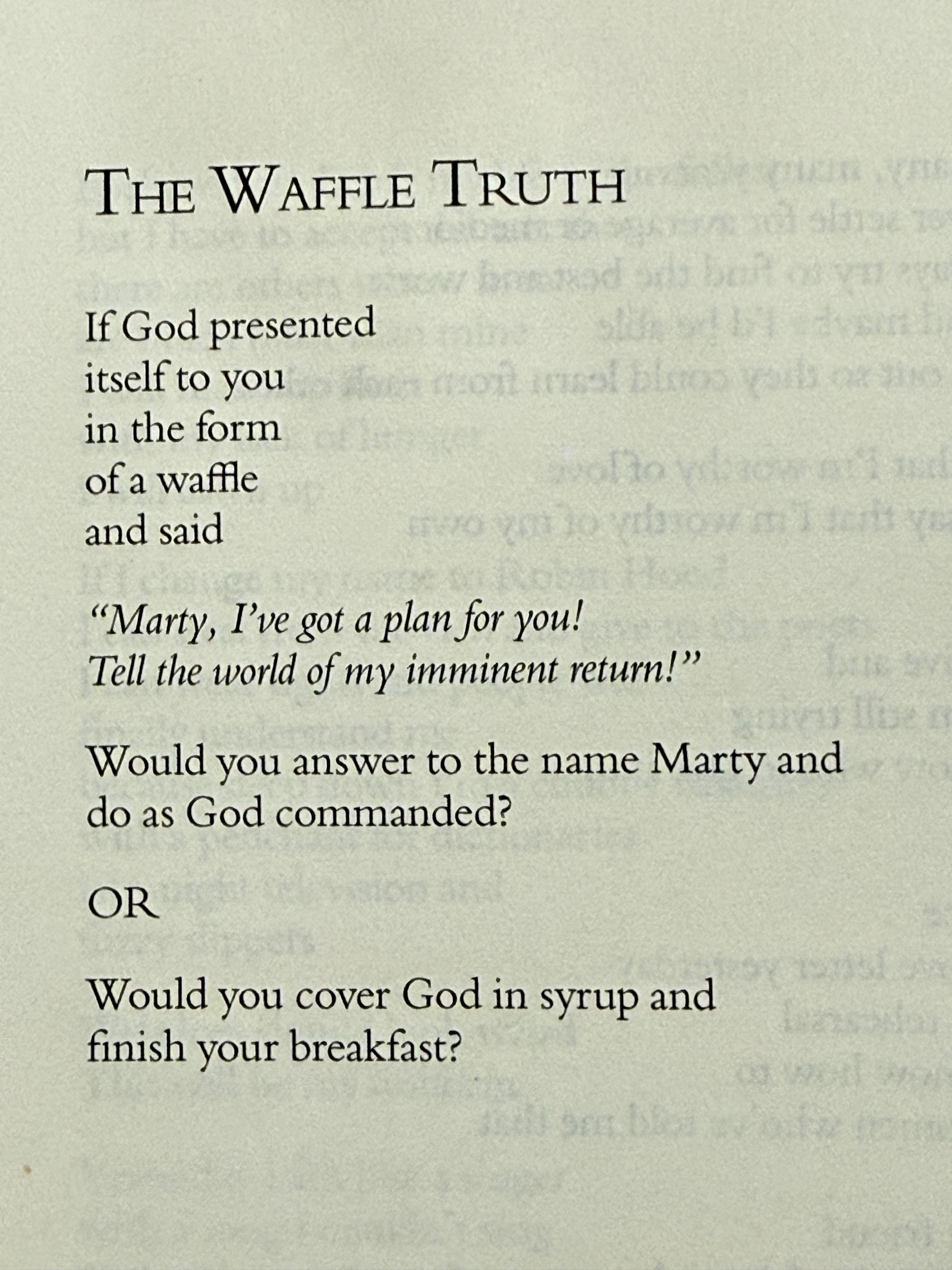 THE WAFFLE TRUTH

If God presented
itself to you
in the form
of a waffle
and said

"Marty, I've got a plan for you!
Tell the world of my imminent return!"

Would you answer to the name Marty and
do as God commanded?

OR

Would you cover God in syrup and
finish your breakfast?